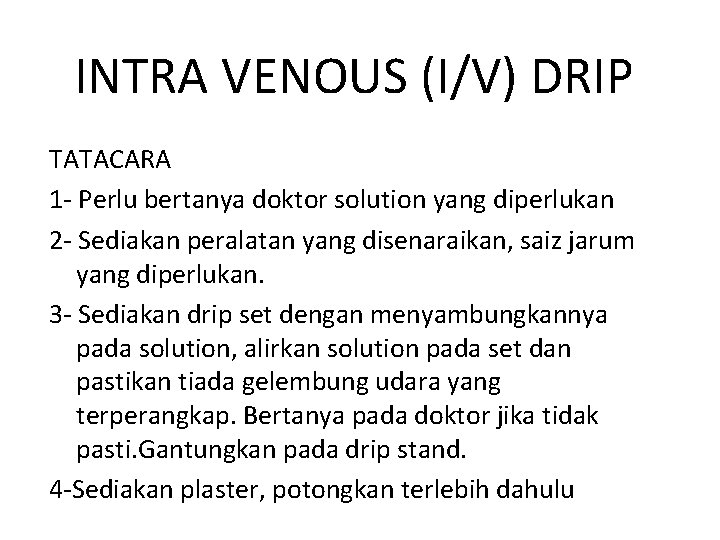 INTRA VENOUS (I/V) DRIP

TATACARA

1- Perlu bertanya doktor solution yang diperlukan

2- Sediakan peralatan yang disenaraikan, saiz jarum yang diperlukan.

3- Sediakan drip set dengan menyambungkannya pada solution, alirkan solution pada set dan pastikan tiada gelembung udara yang terperangkap. Bertanya pada doktor jika tidak pasti.Gantungkan pada drip stand.

4-Sediakan plaster, potongkan terlebih dahulu